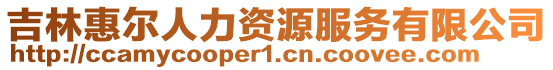 吉林惠尔人力资源服务有限公司
http://ccamycooper1.cn.coovee.com